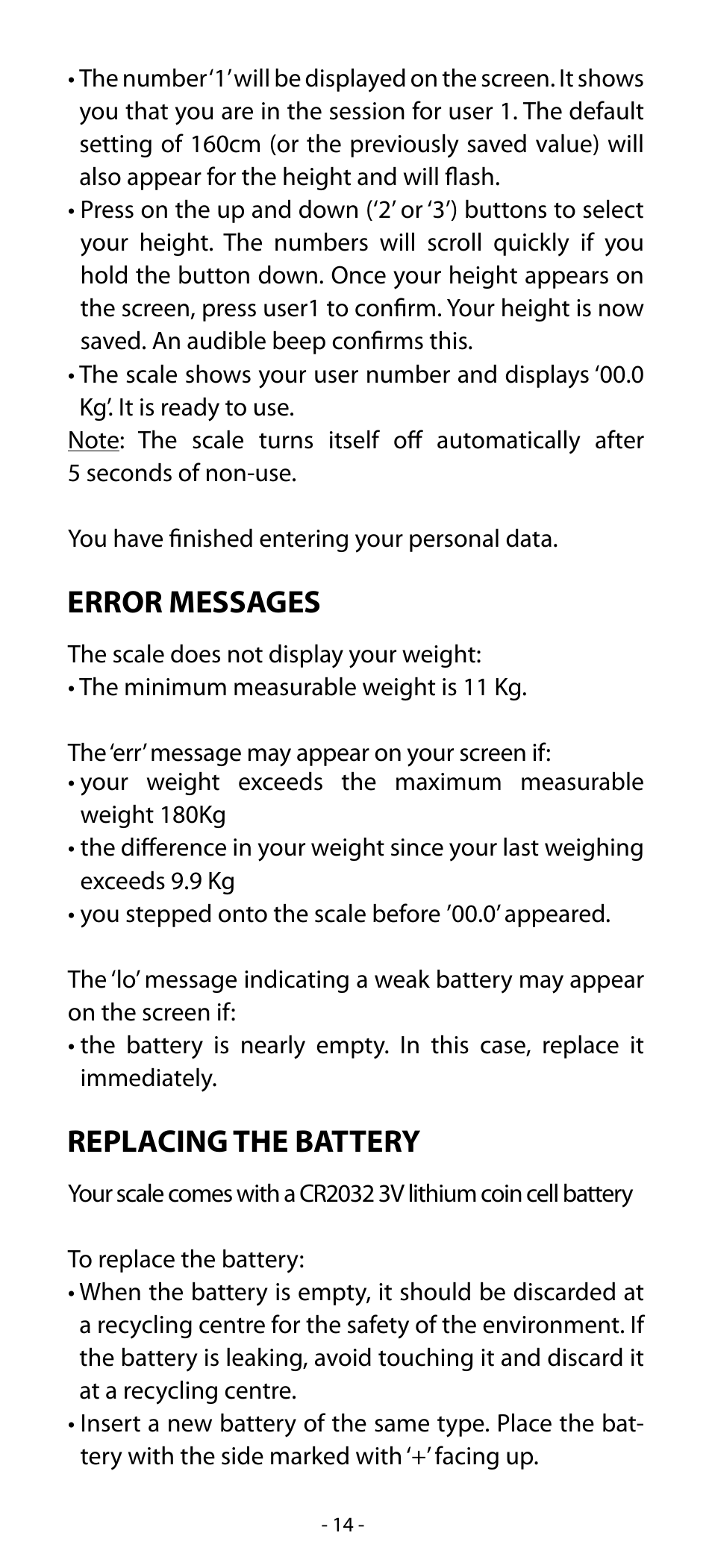 • The number '1' will be displayed on the screen. It shows you that you are in the session for user 1. The default setting of 160cm (or the previously saved value) will also appear for the height and will flash.
• Press on the up and down ('2' or '3') buttons to select your height. The numbers will scroll quickly if you hold the button down. Once your height appears on the screen, press user1 to confirm. Your height is now saved. An audible beep confirms this.
• The scale shows your user number and displays '00.0 Kg'. It is ready to use.
Note: The scale turns itself off automatically after 5 seconds of non-use.

You have finished entering your personal data.

ERROR MESSAGES

The scale does not display your weight:
• The minimum measurable weight is 11 Kg.

The 'err' message may appear on your screen if:
• your weight exceeds the maximum measurable weight 180Kg
• the difference in your weight since your last weighing exceeds 9.9 Kg
• you stepped onto the scale before '00.0' appeared.

The 'lo' message indicating a weak battery may appear on the screen if:
• the battery is nearly empty. In this case, replace it immediately.

REPLACING THE BATTERY

Your scale comes with a CR2032 3V lithium coin cell battery

To replace the battery:
• When the battery is empty, it should be discarded at a recycling centre for the safety of the environment. If the battery is leaking, avoid touching it and discard it at a recycling centre.
• Insert a new battery of the same type. Place the battery with the side marked with '+' facing up.

- 14 -